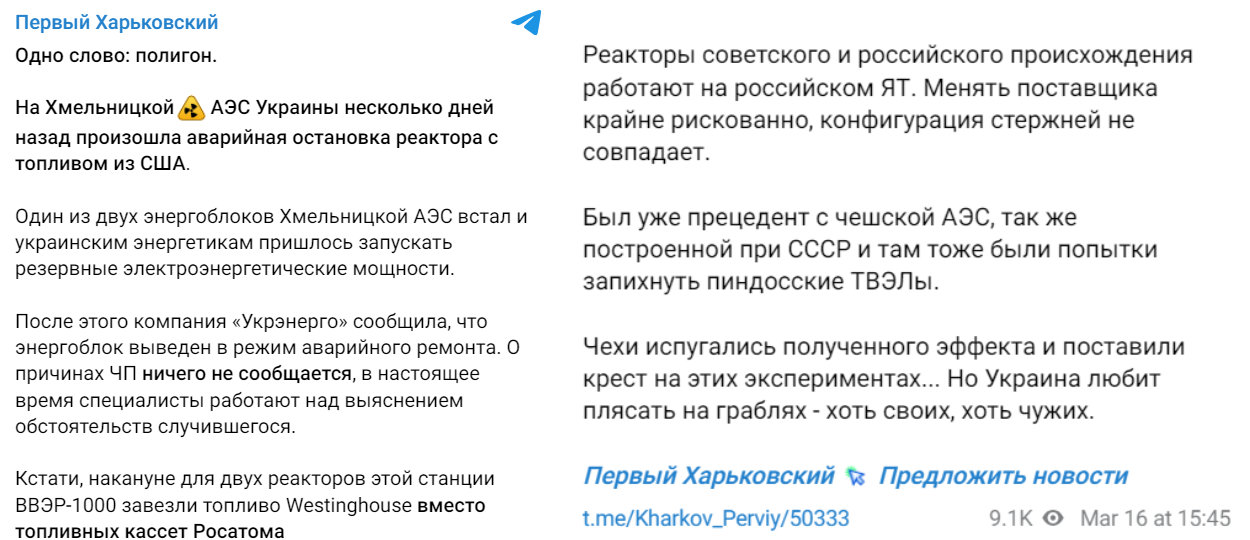 Первый Харьковский

Одно слово: полигон.

На Хмельницкой АЭС Украины несколько дней назад произошла аварийная остановка реактора с топливом из США.

Один из двух энергоблоков Хмельницкой АЭС встал и украинским энергетикам пришлось запускать резервные электроэнергетические мощности.

После этого компания «Укрэнерго» сообщила, что энергоблок выведен в режим аварийного ремонта. О причинах ЧП ничего не сообщается, в настоящее время специалисты работают над выяснением обстоятельств случившегося.

Кстати, накануне для двух реакторов этой станции ВВЭР-1000 завезли топливо Westinghouse вместо топливных кассет Росатома

Реакторы советского и российского происхождения работают на российском ЯТ. Менять поставщика крайне рискованно, конфигурация стержней не совпадает.

Был уже прецедент с чешской АЭС, так же построенной при СССР и там тоже были попытки запихнуть пиндосские ТВЭЛы.

Чехи испугались полученного эффекта и поставили крест на этих экспериментах... Но Украина любит плясать на граблях - хоть своих, хоть чужих.

Первый Харьковский Предложить новости

t.me/Kharkov_Perviy/50333

9.1K Mar 16 at 15:45